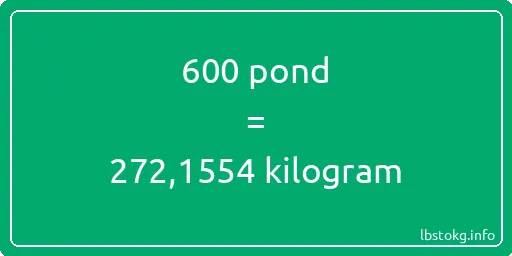 600 pond

=

272,1554 kilogram

lbstokg.info